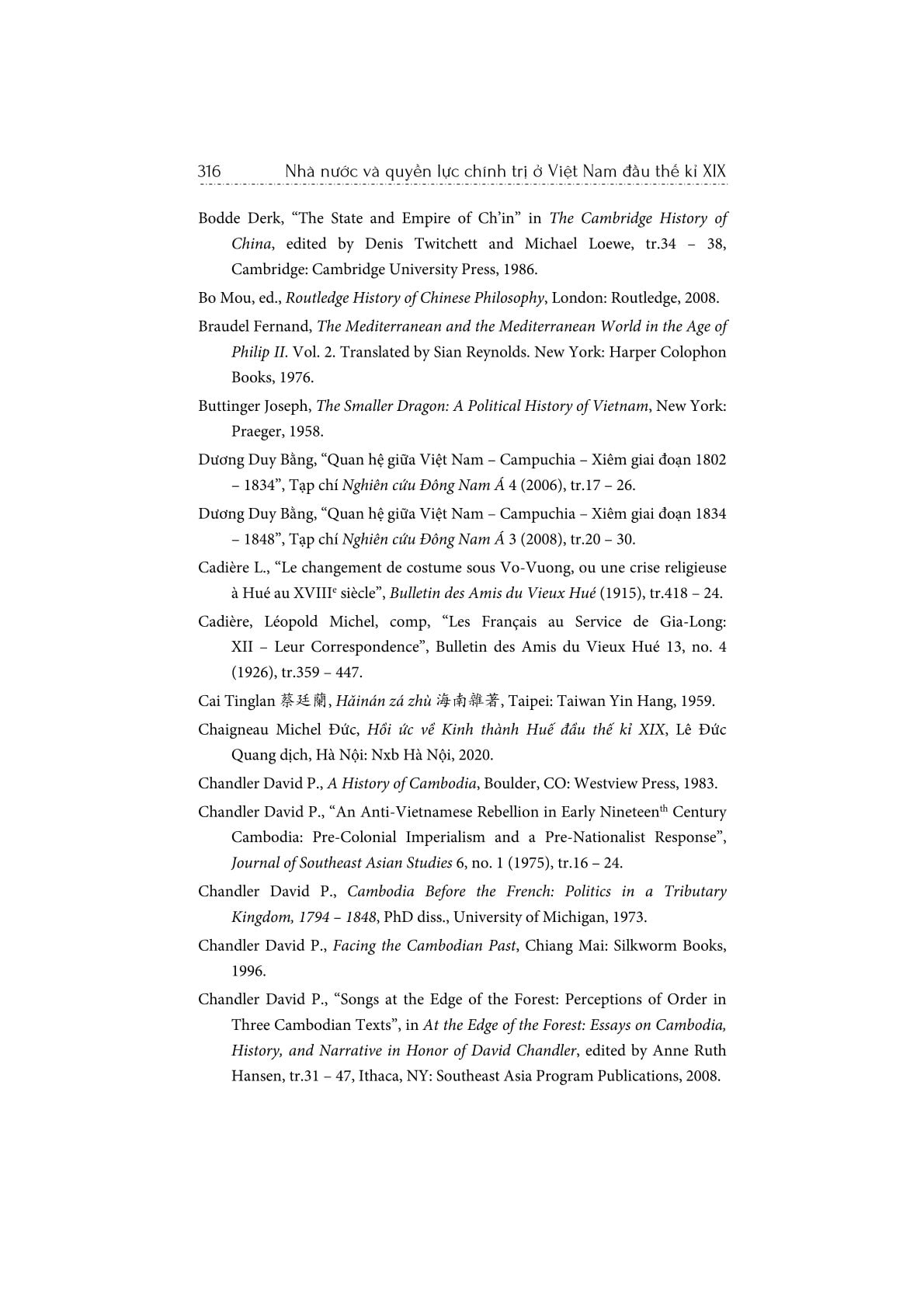 316 Nhà nước và quyền lực chính trị ở Việt Nam đầu thế kỉ XIX

Bodde Derk, "The State and Empire of Ch'in" in The Cambridge History of China, edited by Denis Twitchett and Michael Loewe, tr.34 – 38, Cambridge: Cambridge University Press, 1986.

Bo Mou, ed., Routledge History of Chinese Philosophy, London: Routledge, 2008.

Braudel Fernand, The Mediterranean and the Mediterranean World in the Age of Philip II. Vol. 2. Translated by Sian Reynolds. New York: Harper Colophon Books, 1976.

Buttinger Joseph, The Smaller Dragon: A Political History of Vietnam, New York: Praeger, 1958.

Dương Duy Bằng, "Quan hệ giữa Việt Nam – Campuchia – Xiêm giai đoạn 1802 – 1834", Tạp chí Nghiên cứu Đông Nam Á 4 (2006), tr.17 – 26.

Dương Duy Bằng, "Quan hệ giữa Việt Nam – Campuchia – Xiêm giai đoạn 1834 – 1848", Tạp chí Nghiên cứu Đông Nam Á 3 (2008), tr.20 – 30.

Cadière L., "Le changement de costume sous Vo-Vuong, ou une crise religieuse à Hué au XVIII$^{e}$ siècle", Bulletin des Amis du Vieux Hué (1915), tr.418 – 24.

Cadière, Léopold Michel, comp, "Les Français au Service de Gia-Long: XII – Leur Correspondence", Bulletin des Amis du Vieux Hué 13, no. 4 (1926), tr.359 – 447.

Cai Tinglan 蔡廷蘭, Hǎinán zá zhù 海南雜著, Taipei: Taiwan Yin Hang, 1959.

Chaigneau Michel Đức, Hồi ức về Kinh thành Huế đầu thế kỉ XIX, Lê Đức Quang dịch, Hà Nội: Nxb Hà Nội, 2020.

Chandler David P., A History of Cambodia, Boulder, CO: Westview Press, 1983.

Chandler David P., "An Anti-Vietnamese Rebellion in Early Nineteen$^{th}$ Century Cambodia: Pre-Colonial Imperialism and a Pre-Nationalist Response", Journal of Southeast Asian Studies 6, no. 1 (1975), tr.16 – 24.

Chandler David P., Cambodia Before the French: Politics in a Tributary Kingdom, 1794 – 1848, PhD diss., University of Michigan, 1973.

Chandler David P., Facing the Cambodian Past, Chiang Mai: Silkworm Books, 1996.

Chandler David P., "Songs at the Edge of the Forest: Perceptions of Order in Three Cambodian Texts", in At the Edge of the Forest: Essays on Cambodia, History, and Narrative in Honor of David Chandler, edited by Anne Ruth Hansen, tr.31 – 47, Ithaca, NY: Southeast Asia Program Publications, 2008.